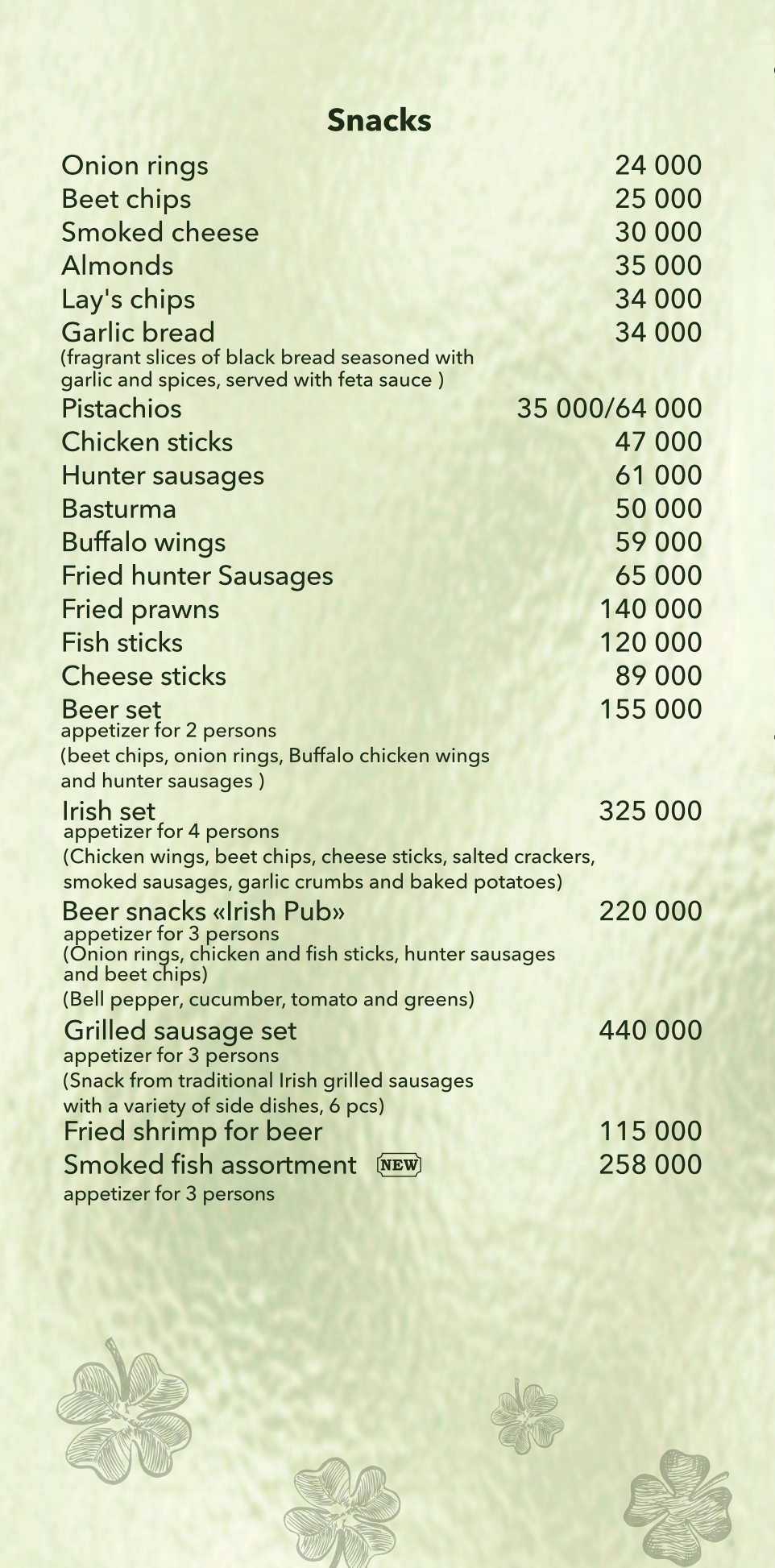 Snacks

Onion rings 24 000
Beet chips 25 000
Smoked cheese 30 000
Almonds 35 000
Lay's chips 34 000
Garlic bread 34 000
(fragrant slices of black bread seasoned with garlic and spices, served with feta sauce )
Pistachios 35 000/64 000
Chicken sticks 47 000
Hunter sausages 61 000
Basturma 50 000
Buffalo wings 59 000
Fried hunter Sausages 65 000
Fried prawns 140 000
Fish sticks 120 000
Cheese sticks 89 000
Beer set 155 000
appetizer for 2 persons
(beet chips, onion rings, Buffalo chicken wings and hunter sausages )
Irish set 325 000
appetizer for 4 persons
(Chicken wings, beet chips, cheese sticks, salted crackers, smoked sausages, garlic crumbs and baked potatoes)
Beer snacks «Irish Pub» 220 000
appetizer for 3 persons
(Onion rings, chicken and fish sticks, hunter sausages and beet chips)
(Bell pepper, cucumber, tomato and greens)
Grilled sausage set 440 000
appetizer for 3 persons
(Snack from traditional Irish grilled sausages with a variety of side dishes, 6 pcs)
Fried shrimp for beer 115 000
Smoked fish assortment NEW 258 000
appetizer for 3 persons